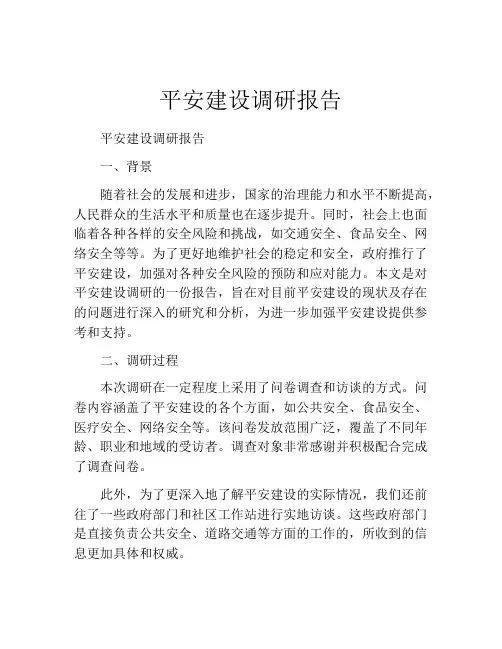 平安建设调研报告

平安建设调研报告

一、背景

随着社会的发展和进步，国家的治理能力和水平不断提高，人民群众的生活水平和质量也在逐步提升。同时，社会上也面临着各种各样的安全风险和挑战，如交通安全、食品安全、网络安全等等。为了更好地维护社会的稳定和安全，政府推行了平安建设，加强对各种安全风险的预防和应对能力。本文是对平安建设调研的一份报告，旨在对目前平安建设的现状及存在的问题进行深入的研究和分析，为进一步加强平安建设提供参考和支持。

二、调研过程

本次调研在一定程度上采用了问卷调查和访谈的方式。问卷内容涵盖了平安建设的各个方面，如公共安全、食品安全、医疗安全、网络安全等。该问卷发放范围广泛，覆盖了不同年龄、职业和地域的受访者。调查对象非常感谢并积极配合完成了调查问卷。

此外，为了更深入地了解平安建设的实际情况，我们还前往了一些政府部门和社区工作站进行实地访谈。这些政府部门是直接负责公共安全、道路交通等方面的工作的，所收到的信息更加具体和权威。